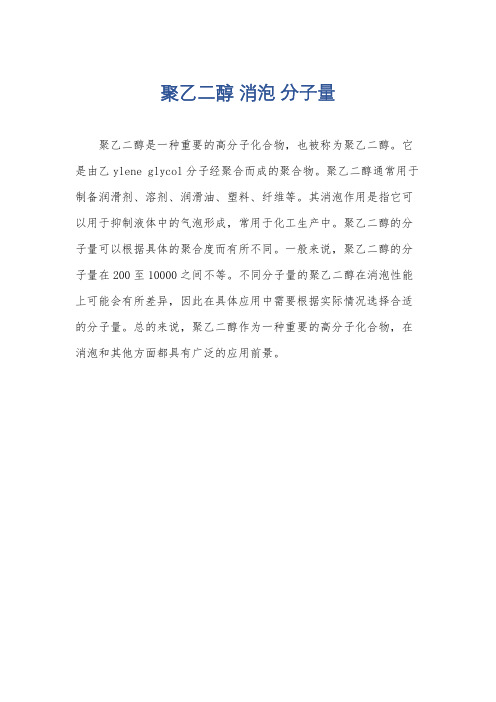 聚乙二醇 消泡 分子量

聚乙二醇是一种重要的高分子化合物，也被称为聚乙二醇。它是由乙 ylene glycol 分子经聚合而成的聚合物。聚乙二醇通常用于制备润滑剂、溶剂、润滑油、塑料、纤维等。其消泡作用是指它可以用于抑制液体中的气泡形成，常用于化工生产中。聚乙二醇的分子量可以根据具体的聚合度而有所不同。一般来说，聚乙二醇的分子量在 200 至 10000 之间不等。不同分子量的聚乙二醇在消泡性能上可能会有所差异，因此在具体应用中需要根据实际情况选择合适的分子量。总的来说，聚乙二醇作为一种重要的高分子化合物，在消泡和其他方面都具有广泛的应用前景。